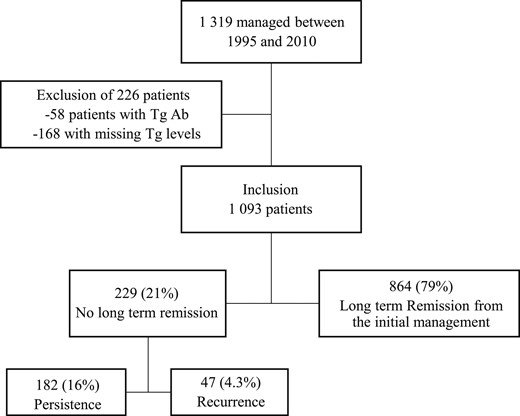 1 319 managed between 1995 and 2010

Exclusion of 226 patients
-58 patients with Tg Ab
-168 with missing Tg levels

Inclusion
1 093 patients

229 (21%)
No long term remission

864 (79%)
Long term Remission from the initial management

182 (16%)
Persistence

47 (4.3%)
Recurrence